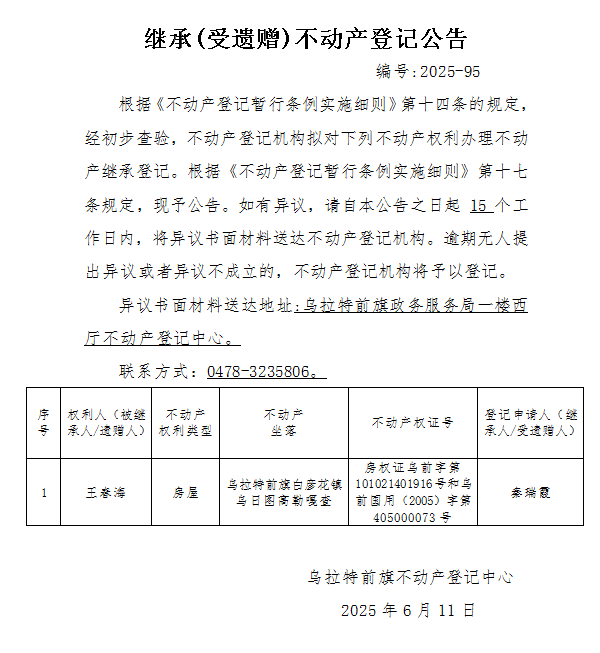 继承(受遗赠)不动产登记公告

编号:2025-95

根据《不动产登记暂行条例实施细则》第十四条的规定，经初步查验，不动产登记机构拟对下列不动产权利办理不动产继承登记。根据《不动产登记暂行条例实施细则》第十七条规定，现予公告。如有异议，请自本公告之日起 15 个工作日内，将异议书面材料送达不动产登记机构。逾期无人提出异议或者异议不成立的，不动产登记机构将予以登记。

异议书面材料送达地址：乌拉特前旗政务服务局一楼西厅不动产登记中心。

联系方式：0478-3235806。

| 序号 | 权利人（被继承人/遗赠人） | 不动产权利类型 | 不动产坐落 | 不动产权证号 | 登记申请人（继承人/受遗赠人） |
|---|---|---|---|---|---|
| 1 | 王春海 | 房屋 | 乌拉特前旗白彦花镇乌日图高勒嘎查 | 房权证乌前字第101021401916号和乌前国用（2005）字第405000073号 | 秦瑞霞 |

乌拉特前旗不动产登记中心

2025 年 6 月 11 日